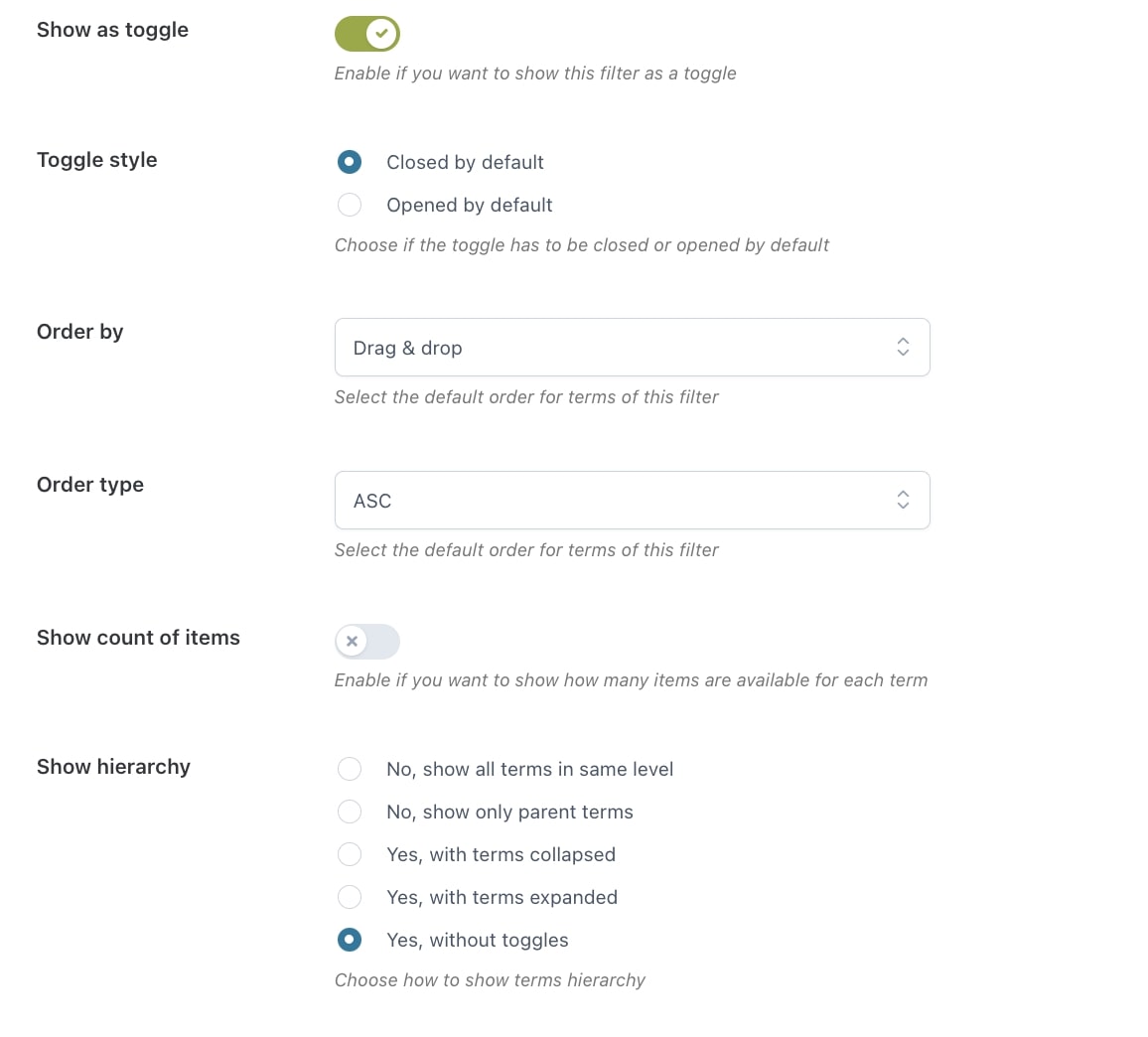 Show as toggle

Enable if you want to show this filter as a toggle

Toggle style

Closed by default

Opened by default

Choose if the toggle has to be closed or opened by default

Order by

Drag & drop

Select the default order for terms of this filter

Order type

ASC

Select the default order for terms of this filter

Show count of items

Enable if you want to show how many items are available for each term

Show hierarchy

No, show all terms in same level

No, show only parent terms

Yes, with terms collapsed

Yes, with terms expanded

Yes, without toggles

Choose how to show terms hierarchy